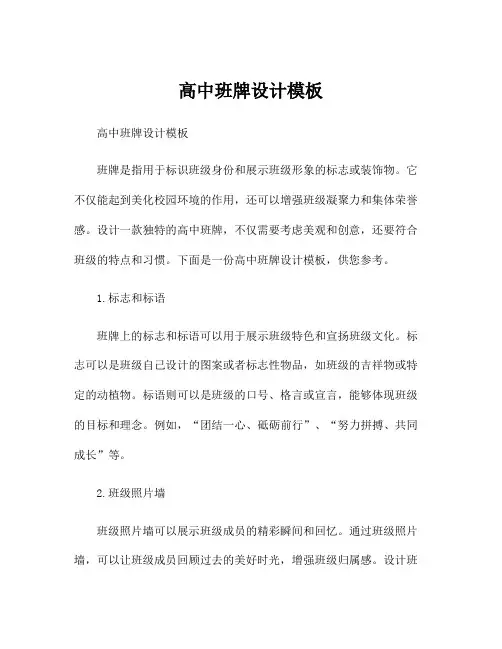 高中班牌设计模板

高中班牌设计模板

班牌是指用于标识班级身份和展示班级形象的标志或装饰物。它不仅能起到美化校园环境的作用，还可以增强班级凝聚力和集体荣誉感。设计一款独特的高中班牌，不仅需要考虑美观和创意，还要符合班级的特点和习惯。下面是一份高中班牌设计模板，供您参考。

1. 标志和标语

班牌上的标志和标语可以用于展示班级特色和宣扬班级文化。标志可以是班级自己设计的图案或者标志性物品，如班级的吉祥物或特定的动植物。标语则可以是班级的口号、格言或宣言，能够体现班级的目标和理念。例如，“团结一心、砥砺前行”、“努力拼搏、共同成长”等。

2. 班级照片墙

班级照片墙可以展示班级成员的精彩瞬间和回忆。通过班级照片墙，可以让班级成员回顾过去的美好时光，增强班级归属感。设计班